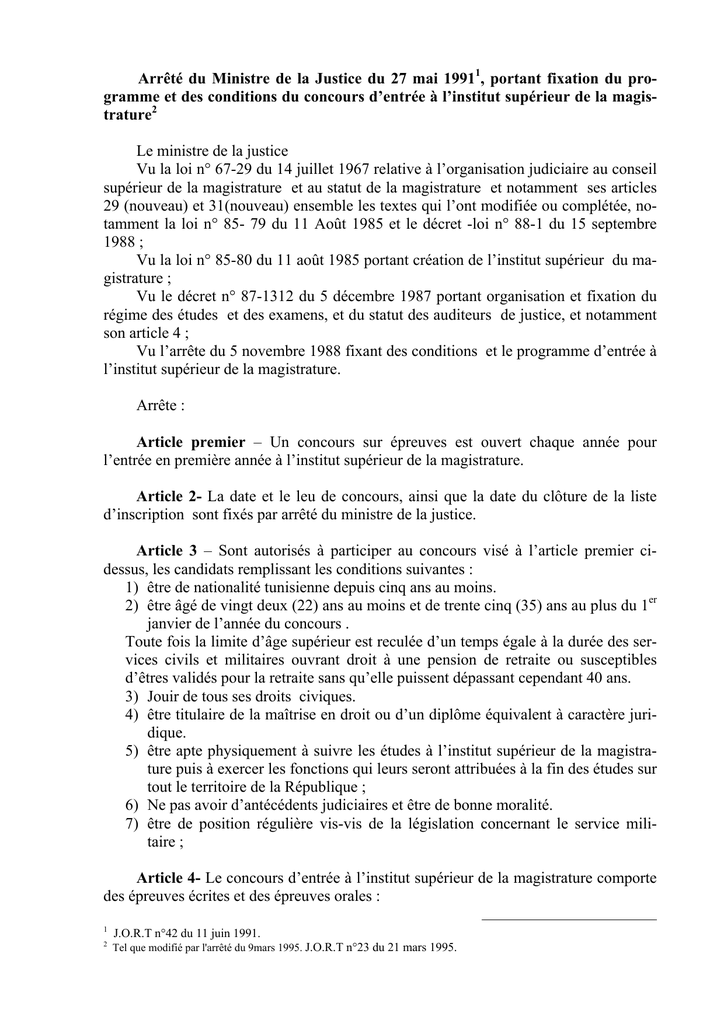 **Arrêté du Ministre de la Justice du 27 mai 1991$^1$, portant fixation du programme et des conditions du concours d'entrée à l'institut supérieur de la magistrature$^2$**

Le ministre de la justice
Vu la loi n° 67-29 du 14 juillet 1967 relative à l'organisation judiciaire au conseil supérieur de la magistrature et au statut de la magistrature et notamment ses articles 29 (nouveau) et 31(nouveau) ensemble les textes qui l'ont modifiée ou complétée, notamment la loi n° 85- 79 du 11 Août 1985 et le décret -loi n° 88-1 du 15 septembre 1988 ;
Vu la loi n° 85-80 du 11 août 1985 portant création de l'institut supérieur du magistrature ;
Vu le décret n° 87-1312 du 5 décembre 1987 portant organisation et fixation du régime des études et des examens, et du statut des auditeurs de justice, et notamment son article 4 ;
Vu l'arrête du 5 novembre 1988 fixant des conditions et le programme d'entrée à l'institut supérieur de la magistrature.

Arrête :

**Article premier** – Un concours sur épreuves est ouvert chaque année pour l'entrée en première année à l'institut supérieur de la magistrature.

**Article 2-** La date et le leu de concours, ainsi que la date du clôture de la liste d'inscription sont fixés par arrêté du ministre de la justice.

**Article 3** – Sont autorisés à participer au concours visé à l'article premier ci-dessus, les candidats remplissant les conditions suivantes :
1) être de nationalité tunisienne depuis cinq ans au moins.
2) être âgé de vingt deux (22) ans au moins et de trente cinq (35) ans au plus du 1$^{er}$ janvier de l'année du concours .
Toute fois la limite d'âge supérieur est reculée d'un temps égale à la durée des services civils et militaires ouvrant droit à une pension de retraite ou susceptibles d'êtres validés pour la retraite sans qu'elle puissent dépassant cependant 40 ans.
3) Jouir de tous ses droits civiques.
4) être titulaire de la maîtrise en droit ou d'un diplôme équivalent à caractère juridique.
5) être apte physiquement à suivre les études à l'institut supérieur de la magistrature puis à exercer les fonctions qui leurs seront attribuées à la fin des études sur tout le territoire de la République ;
6) Ne pas avoir d'antécédents judiciaires et être de bonne moralité.
7) être de position régulière vis-vis de la législation concernant le service militaire ;

**Article 4-** Le concours d'entrée à l'institut supérieur de la magistrature comporte des épreuves écrites et des épreuves orales :

$^1$ J.O.R.T n°42 du 11 juin 1991.
$^2$ Tel que modifié par l'arrêté du 9mars 1995. J.O.R.T n°23 du 21 mars 1995.